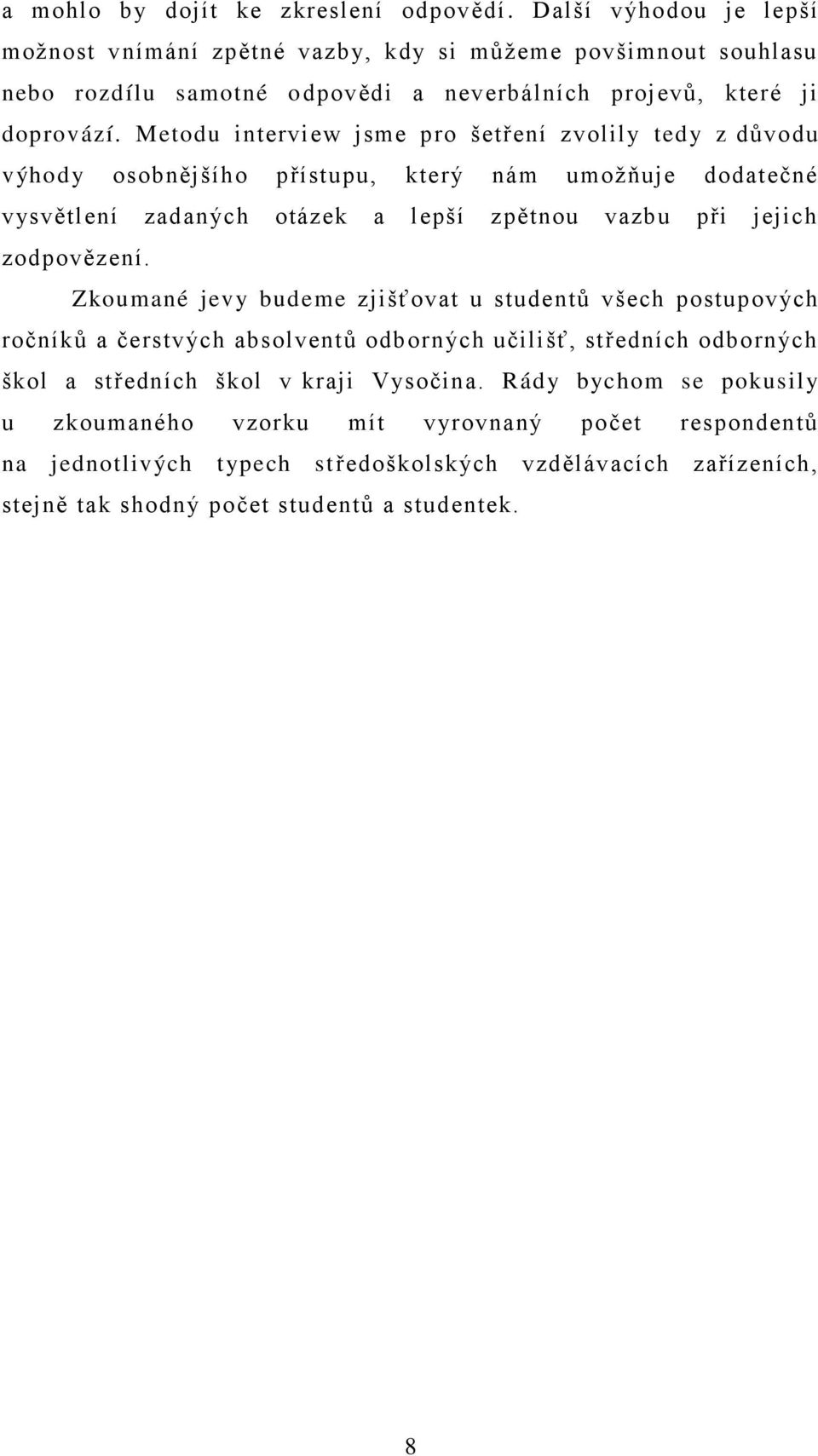 a mohlo by dojít ke zkreslení odpovědí. Další výhodou je lepší možnost vnímání zpětné vazby, kdy si můžeme povšimnout souhlasu nebo rozdílu samotné odpovědi a neverbálních projevů, které ji doprovází. Metodu interview jsme pro šetření zvolily tedy z důvodu výhody osobnějšího přístupu, který nám umožňuje dodatečné vysvětlení zadaných otázek a lepší zpětnou vazbu při jejich zodpovězení.

Zkoumané jevy budeme zjišťovat u studentů všech postupových ročníků a čerstvých absolventů odborných učilišť, středních odborných škol a středních škol v kraji Vysočina. Rády bychom se pokusily u zkoumaného vzorku mít vyrovnaný počet respondentů na jednotlivých typech středoškolských vzdělávacích zařízeních, stejně tak shodný počet studentů a studentek.

8